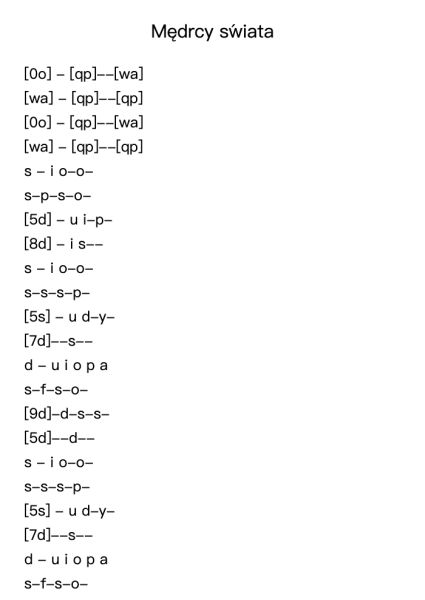 Mędrcy świata

[0o] – [qp]––[wa]
[wa] – [qp]––[qp]
[0o] – [qp]––[wa]
[wa] – [qp]––[qp]
s – i o–o–
s–p–s–o–
[5d] – u i–p–
[8d] – i s––
s – i o–o–
s–s–s–p–
[5s] – u d–y–
[7d]––s––
d – u i o p a
s–f–s–o–
[9d]–d–s–s–
[5d]––d––
s – i o–o–
s–s–s–p–
[5s] – u d–y–
[7d]––s––
d – u i o p a
s–f–s–o–